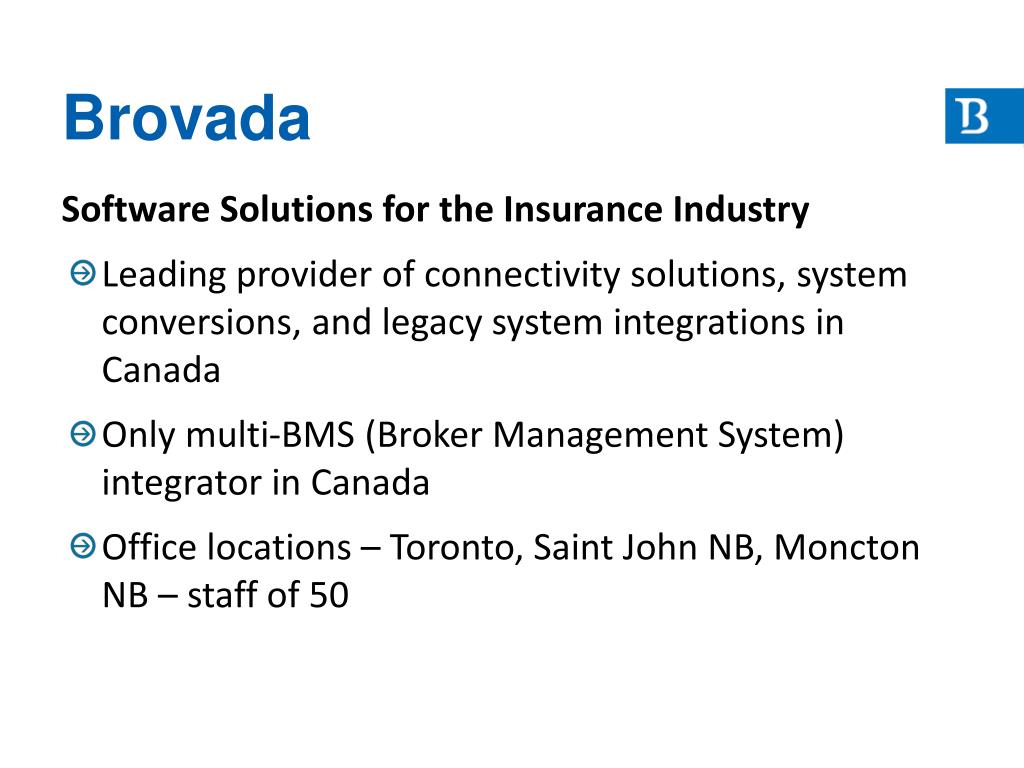 Brovada

B

Software Solutions for the Insurance Industry

Leading provider of connectivity solutions, system conversions, and legacy system integrations in Canada

Only multi-BMS (Broker Management System) integrator in Canada

Office locations – Toronto, Saint John NB, Moncton NB – staff of 50